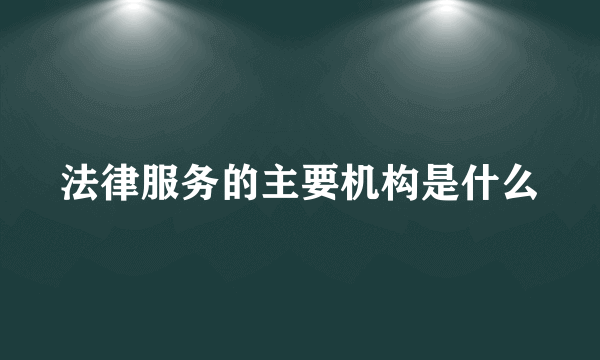 法律服务的主要机构是什么